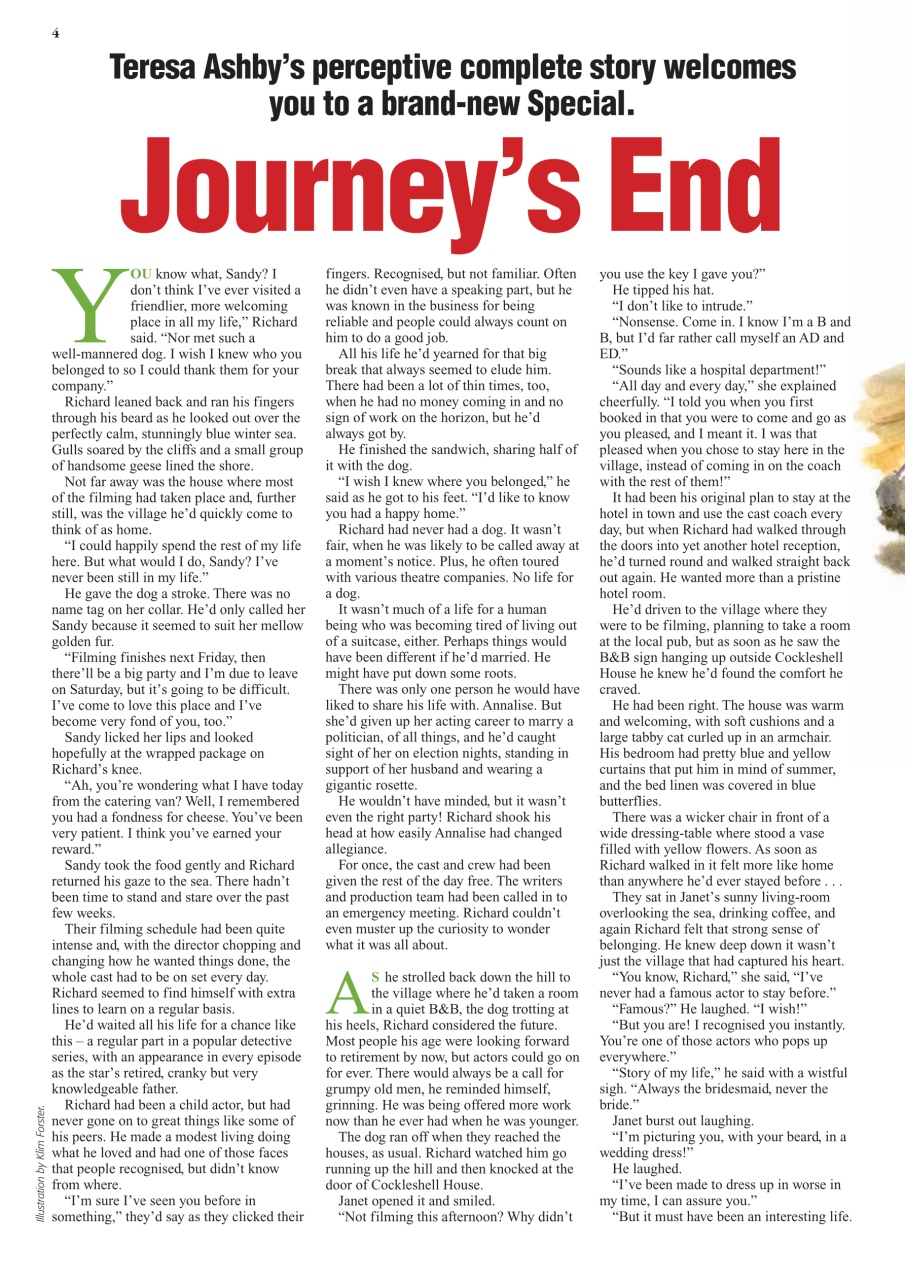 4

Teresa Ashby's perceptive complete story welcomes you to a brand-new Special.

Journey's End

YOU know what, Sandy? I don't think I've ever visited a friendlier, more welcoming place in all my life," Richard said. "Nor met such a well-mannered dog. I wish I knew who you belonged to so I could thank them for your company."

Richard leaned back and ran his fingers through his beard as he looked out over the perfectly calm, stunningly blue winter sea. Gulls soared by the cliffs and a small group of handsome geese lined the shore.

Not far away was the house where most of the filming had taken place and, further still, was the village he'd quickly come to think of as home.

"I could happily spend the rest of my life here. But what would I do, Sandy? I've never been still in my life."

He gave the dog a stroke. There was no name tag on her collar. He'd only called her Sandy because it seemed to suit her mellow golden fur.

"Filming finishes next Friday, then there'll be a big party and I'm due to leave on Saturday, but it's going to be difficult. I've come to love this place and I've become very fond of you, too."

Sandy licked her lips and looked hopefully at the wrapped package on Richard's knee.

"Ah, you're wondering what I have today from the catering van? Well, I remembered you had a fondness for cheese. You've been very patient. I think you've earned your reward."

Sandy took the food gently and Richard returned his gaze to the sea. There hadn't been time to stand and stare over the past few weeks.

Their filming schedule had been quite intense and, with the director chopping and changing how he wanted things done, the whole cast had to be on set every day. Richard seemed to find himself with extra lines to learn on a regular basis.

He'd waited all his life for a chance like this – a regular part in a popular detective series, with an appearance in every episode as the star's retired, cranky but very knowledgeable father.

Richard had been a child actor, but had never gone on to great things like some of his peers. He made a modest living doing what he loved and had one of those faces that people recognised, but didn't know from where.

"I'm sure I've seen you before in something," they'd say as they clicked their fingers. Recognised, but not familiar. Often he didn't even have a speaking part, but he was known in the business for being reliable and people could always count on him to do a good job.

All his life he'd yearned for that big break that always seemed to elude him. There had been a lot of thin times, too, when he had no money coming in and no sign of work on the horizon, but he'd always got by.

He finished the sandwich, sharing half of it with the dog.

"I wish I knew where you belonged," he said as he got to his feet. "I'd like to know you had a happy home."

Richard had never had a dog. It wasn't fair, when he was likely to be called away at a moment's notice. Plus, he often toured with various theatre companies. No life for a dog.

It wasn't much of a life for a human being who was becoming tired of living out of a suitcase, either. Perhaps things would have been different if he'd married. He might have put down some roots.

There was only one person he would have liked to share his life with. Annalise. But she'd given up her acting career to marry a politician, of all things, and he'd caught sight of her on election nights, standing in support of her husband and wearing a gigantic rosette.

He wouldn't have minded, but it wasn't even the right party! Richard shook his head at how easily Annalise had changed allegiance.

For once, the cast and crew had been given the rest of the day free. The writers and production team had been called in to an emergency meeting. Richard couldn't even muster up the curiosity to wonder what it was all about.

AS he strolled back down the hill to the village where he'd taken a room in a quiet B&B, the dog trotting at his heels, Richard considered the future. Most people his age were looking forward to retirement by now, but actors could go on for ever. There would always be a call for grumpy old men, he reminded himself, grinning. He was being offered more work now than he ever had when he was younger.

The dog ran off when they reached the houses, as usual. Richard watched him go running up the hill and then knocked at the door of Cockleshell House.

Janet opened it and smiled.

"Not filming this afternoon? Why didn't you use the key I gave you?"

He tipped his hat.

"I don't like to intrude."

"Nonsense. Come in. I know I'm a B and B, but I'd far rather call myself an AD and ED."

"Sounds like a hospital department!"

"All day and every day," she explained cheerfully. "I told you when you first booked in that you were to come and go as you pleased, and I meant it. I was that pleased when you chose to stay here in the village, instead of coming in on the coach with the rest of them!"

It had been his original plan to stay at the hotel in town and use the cast coach every day, but when Richard had walked through the doors into yet another hotel reception, he'd turned round and walked straight back out again. He wanted more than a pristine hotel room.

He'd driven to the village where they were to be filming, planning to take a room at the local pub, but as soon as he saw the B&B sign hanging up outside Cockleshell House he knew he'd found the comfort he craved.

He had been right. The house was warm and welcoming, with soft cushions and a large tabby cat curled up in an armchair. His bedroom had pretty blue and yellow curtains that put him in mind of summer, and the bed linen was covered in blue butterflies.

There was a wicker chair in front of a wide dressing-table where stood a vase filled with yellow flowers. As soon as Richard walked in it felt more like home than anywhere he'd ever stayed before . . .

They sat in Janet's sunny living-room overlooking the sea, drinking coffee, and again Richard felt that strong sense of belonging. He knew deep down it wasn't just the village that had captured his heart.

"You know, Richard," she said, "I've never had a famous actor to stay before."

"Famous?" He laughed. "I wish!"

"But you are! I recognised you instantly. You're one of those actors who pops up everywhere."

"Story of my life," he said with a wistful sigh. "Always the bridesmaid, never the bride."

Janet burst out laughing.

"I'm picturing you, with your beard, in a wedding dress!"

He laughed.

"I've been made to dress up in worse in my time, I can assure you."

"But it must have been an interesting life.

Illustration by Klim Forster.